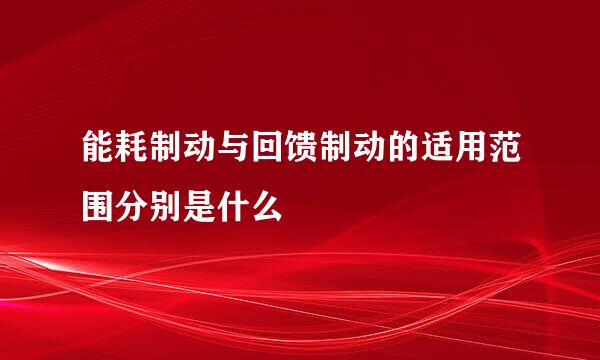 能耗制动与回馈制动的适用范围分别是什么